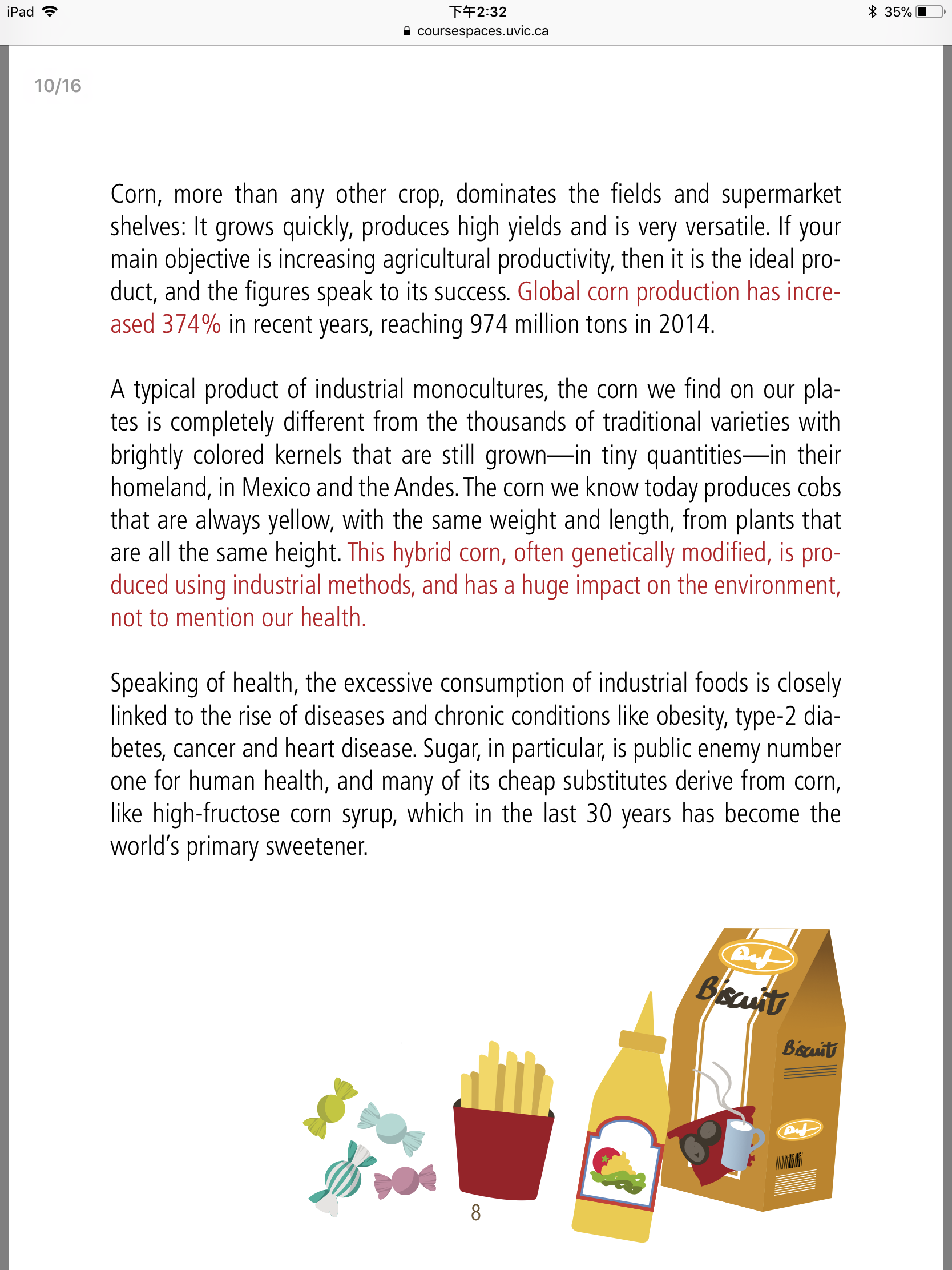 iPad 下午2:32 35%
coursespaces.uvic.ca

10/16

Corn, more than any other crop, dominates the fields and supermarket shelves: It grows quickly, produces high yields and is very versatile. If your main objective is increasing agricultural productivity, then it is the ideal product, and the figures speak to its success. Global corn production has increased 374% in recent years, reaching 974 million tons in 2014.

A typical product of industrial monocultures, the corn we find on our plates is completely different from the thousands of traditional varieties with brightly colored kernels that are still grown—in tiny quantities—in their homeland, in Mexico and the Andes. The corn we know today produces cobs that are always yellow, with the same weight and length, from plants that are all the same height. This hybrid corn, often genetically modified, is produced using industrial methods, and has a huge impact on the environment, not to mention our health.

Speaking of health, the excessive consumption of industrial foods is closely linked to the rise of diseases and chronic conditions like obesity, type-2 diabetes, cancer and heart disease. Sugar, in particular, is public enemy number one for human health, and many of its cheap substitutes derive from corn, like high-fructose corn syrup, which in the last 30 years has become the world's primary sweetener.

Biscuit

Biscuit

8